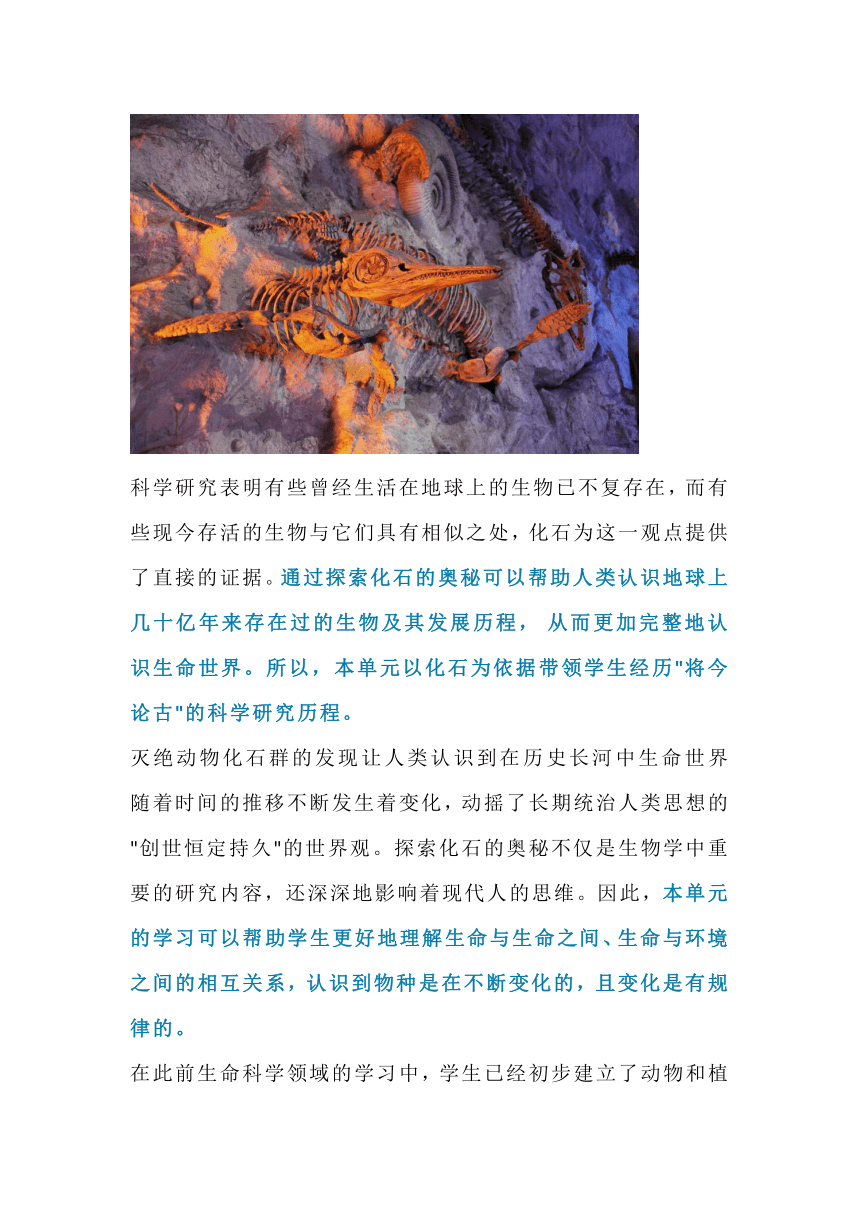 科学研究表明有些曾经生活在地球上的生物已不复存在，而有些现今存活的生物与它们具有相似之处，化石为这一观点提供了直接的证据。通过探索化石的奥秘可以帮助人类认识地球上几十亿年来存在过的生物及其发展历程， 从而更加完整地认识生命世界。所以，本单元以化石为依据带领学生经历"将今论古"的科学研究历程。

灭绝动物化石群的发现让人类认识到在历史长河中生命世界随着时间的推移不断发生着变化，动摇了长期统治人类思想的"创世恒定持久"的世界观。探索化石的奥秘不仅是生物学中重要的研究内容，还深深地影响着现代人的思维。因此，本单元的学习可以帮助学生更好地理解生命与生命之间、生命与环境之间的相互关系，认识到物种是在不断变化的，且变化是有规律的。

在此前生命科学领域的学习中，学生已经初步建立了动物和植